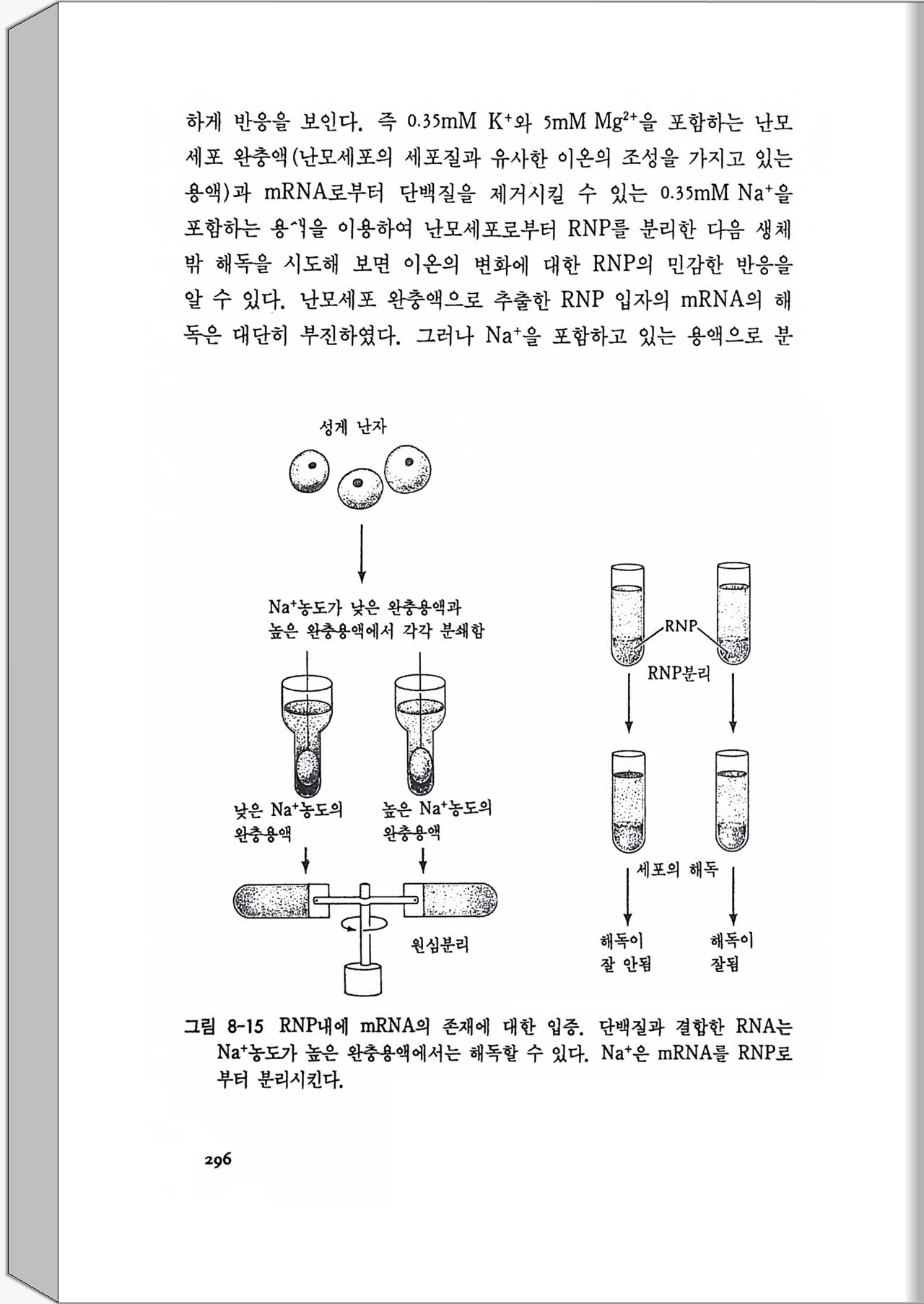 하게 반응을 보인다. 즉 0.35mM $K^+$와 5mM $Mg^{2+}$을 포함하는 난모세포 완충액(난모세포의 세포질과 유사한 이온의 조성을 가지고 있는 용액)과 mRNA로부터 단백질을 제거시킬 수 있는 0.35mM $Na^+$을 포함하는 용액을 이용하여 난모세포로부터 RNP를 분리한 다음 생체 밖 해독을 시도해 보면 이온의 변화에 대한 RNP의 민감한 반응을 알 수 있다. 난모세포 완충액으로 추출한 RNP 입자의 mRNA의 해독은 대단히 부진하였다. 그러나 $Na^+$을 포함하고 있는 용액으로 분

성게 난자

$Na^+$농도가 낮은 완충용액과 높은 완충용액에서 각각 분쇄함

낮은 $Na^+$농도의 완충용액

높은 $Na^+$농도의 완충용액

원심분리

RNP

RNP분리

세포의 해독

해독이 잘 안됨

해독이 잘됨

그림 8-15 RNP내에 mRNA의 존재에 대한 입증. 단백질과 결합한 RNA는 $Na^+$농도가 높은 완충용액에서는 해독할 수 있다. $Na^+$은 mRNA를 RNP로부터 분리시킨다.

296